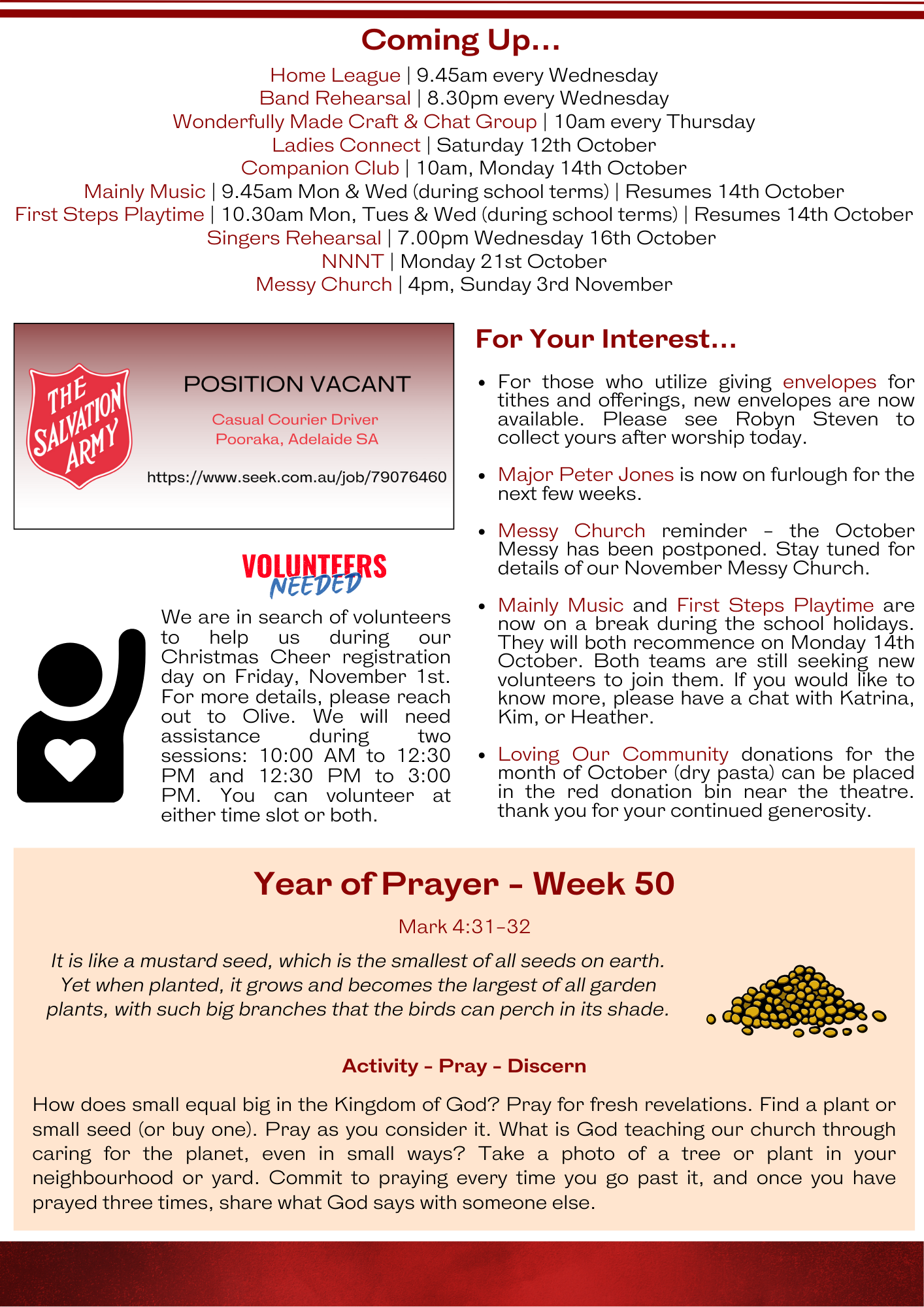 Coming Up...

Home League | 9.45am every Wednesday
Band Rehearsal | 8.30pm every Wednesday
Wonderfully Made Craft & Chat Group | 10am every Thursday
Ladies Connect | Saturday 12th October
Companion Club | 10am, Monday 14th October
Mainly Music | 9.45am Mon & Wed (during school terms) | Resumes 14th October
First Steps Playtime | 10.30am Mon, Tues & Wed (during school terms) | Resumes 14th October
Singers Rehearsal | 7.00pm Wednesday 16th October
NNNT | Monday 21st October
Messy Church | 4pm, Sunday 3rd November

THE SALVATION ARMY

POSITION VACANT

Casual Courier Driver
Pooraka, Adelaide SA

https://www.seek.com.au/job/79076460

VOLUNTEERS NEEDED

We are in search of volunteers to help us during our Christmas Cheer registration day on Friday, November 1st. For more details, please reach out to Olive. We will need assistance during two sessions: 10:00 AM to 12:30 PM and 12:30 PM to 3:00 PM. You can volunteer at either time slot or both.

For Your Interest...

• For those who utilize giving envelopes for tithes and offerings, new envelopes are now available. Please see Robyn Steven to collect yours after worship today.

• Major Peter Jones is now on furlough for the next few weeks.

• Messy Church reminder - the October Messy has been postponed. Stay tuned for details of our November Messy Church.

• Mainly Music and First Steps Playtime are now on a break during the school holidays. They will both recommence on Monday 14th October. Both teams are still seeking new volunteers to join them. If you would like to know more, please have a chat with Katrina, Kim, or Heather.

• Loving Our Community donations for the month of October (dry pasta) can be placed in the red donation bin near the theatre. thank you for your continued generosity.

Year of Prayer - Week 50

Mark 4:31-32

It is like a mustard seed, which is the smallest of all seeds on earth. Yet when planted, it grows and becomes the largest of all garden plants, with such big branches that the birds can perch in its shade.

Activity - Pray - Discern

How does small equal big in the Kingdom of God? Pray for fresh revelations. Find a plant or small seed (or buy one). Pray as you consider it. What is God teaching our church through caring for the planet, even in small ways? Take a photo of a tree or plant in your neighbourhood or yard. Commit to praying every time you go past it, and once you have prayed three times, share what God says with someone else.